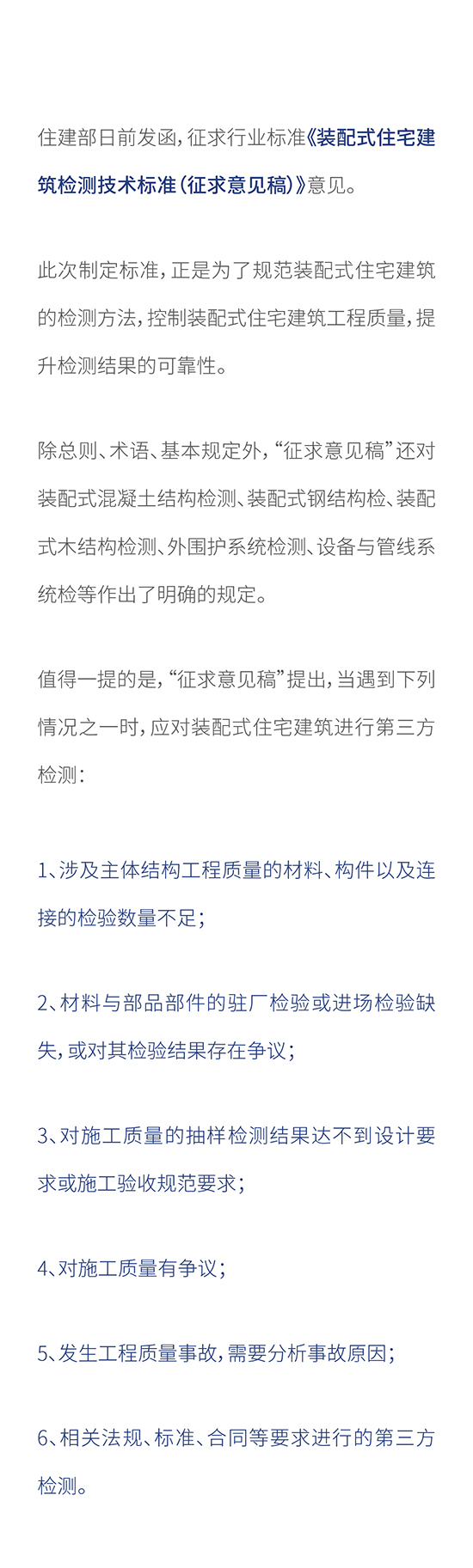 住建部日前发函，征求行业标准《装配式住宅建筑检测技术标准（征求意见稿）》意见。

此次制定标准，正是为了规范装配式住宅建筑的检测方法，控制装配式住宅建筑工程质量，提升检测结果的可靠性。

除总则、术语、基本规定外，“征求意见稿”还对装配式混凝土结构检测、装配式钢结构检、装配式木结构检测、外围护系统检测、设备与管线系统检等作出了明确的规定。

值得一提的是，“征求意见稿”提出，当遇到下列情况之一时，应对装配式住宅建筑进行第三方检测：

1、涉及主体结构工程质量的材料、构件以及连接的检验数量不足；

2、材料与部品部件的驻厂检验或进场检验缺失，或对其检验结果存在争议；

3、对施工质量的抽样检测结果达不到设计要求或施工验收规范要求；

4、对施工质量有争议；

5、发生工程质量事故，需要分析事故原因；

6、相关法规、标准、合同等要求进行的第三方检测。